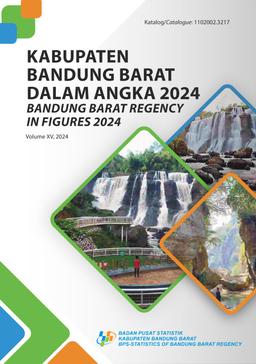 Katalog/Catalogue: 1102002.3217

KABUPATEN BANDUNG BARAT DALAM ANGKA 2024

BANDUNG BARAT REGENCY IN FIGURES 2024

Volume XV, 2024

BADAN PUSAT STATISTIK
KABUPATEN BANDUNG BARAT
BPS-STATISTICS OF BANDUNG BARAT REGENCY